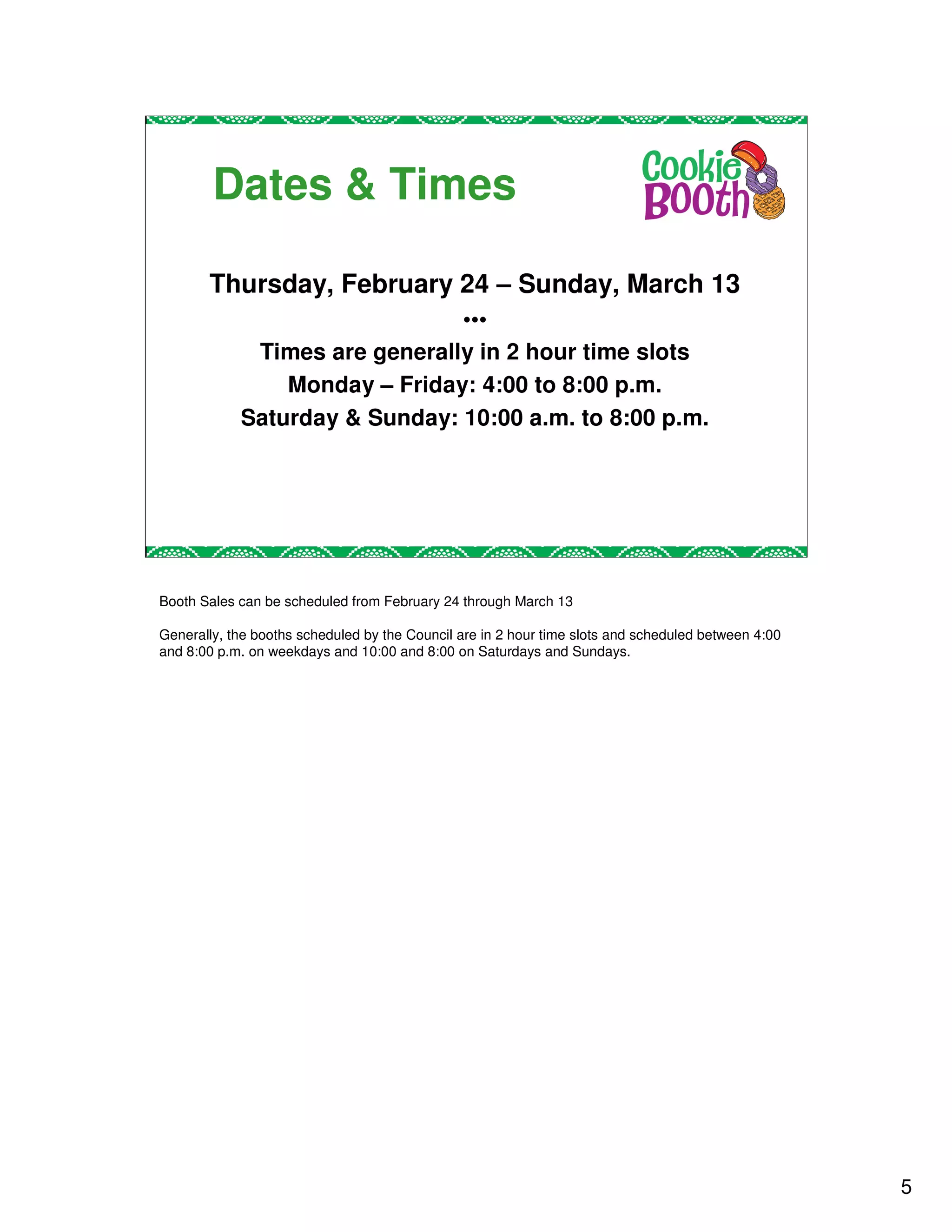 Dates & Times

Cookie Booth

Thursday, February 24 – Sunday, March 13

•••

Times are generally in 2 hour time slots

Monday – Friday: 4:00 to 8:00 p.m.

Saturday & Sunday: 10:00 a.m. to 8:00 p.m.

Booth Sales can be scheduled from February 24 through March 13

Generally, the booths scheduled by the Council are in 2 hour time slots and scheduled between 4:00 and 8:00 p.m. on weekdays and 10:00 and 8:00 on Saturdays and Sundays.

5